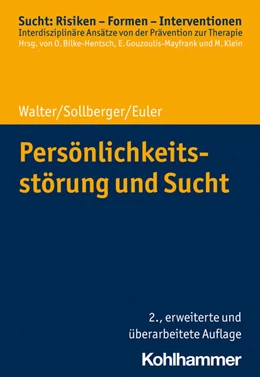 Sucht: Risiken – Formen – Interventionen
Interdisziplinäre Ansätze von der Prävention zur Therapie
Hrsg. von O. Bilke-Hentsch, E. Gouzoulis-Mayfrank und M. Klein

Walter/Sollberger/Euler

Persönlichkeitsstörung und Sucht

2., erweiterte und überarbeitete Auflage

Kohlhammer